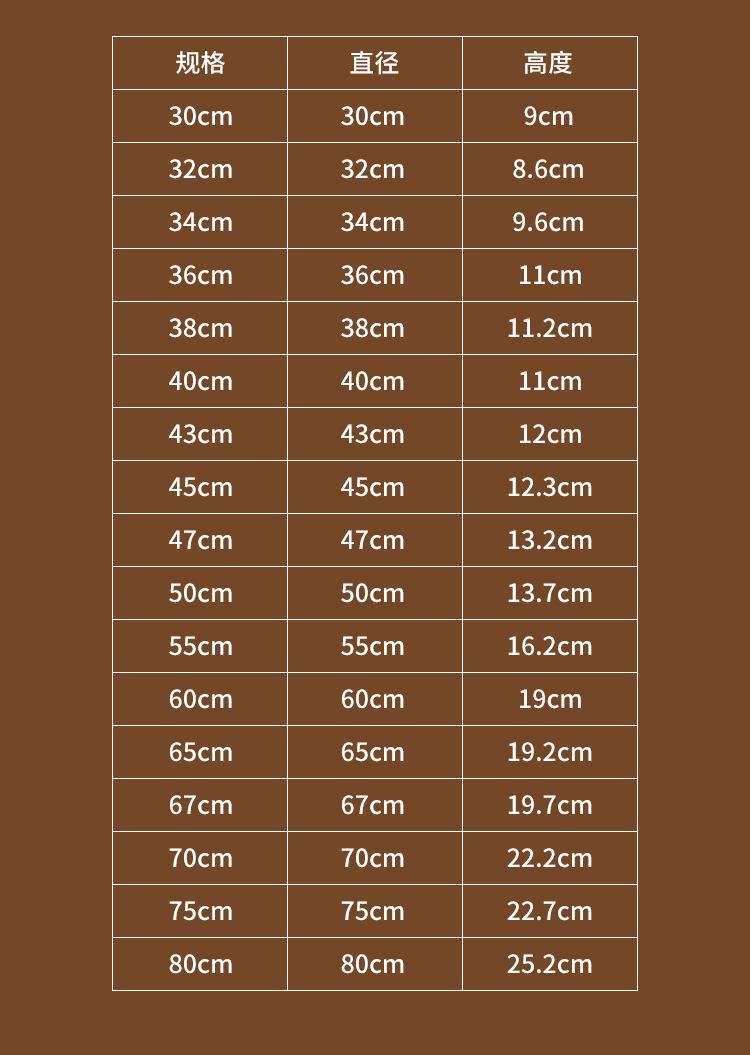 | 规格 | 直径 | 高度 |
|---|---|---|
| 30cm | 30cm | 9cm |
| 32cm | 32cm | 8.6cm |
| 34cm | 34cm | 9.6cm |
| 36cm | 36cm | 11cm |
| 38cm | 38cm | 11.2cm |
| 40cm | 40cm | 11cm |
| 43cm | 43cm | 12cm |
| 45cm | 45cm | 12.3cm |
| 47cm | 47cm | 13.2cm |
| 50cm | 50cm | 13.7cm |
| 55cm | 55cm | 16.2cm |
| 60cm | 60cm | 19cm |
| 65cm | 65cm | 19.2cm |
| 67cm | 67cm | 19.7cm |
| 70cm | 70cm | 22.2cm |
| 75cm | 75cm | 22.7cm |
| 80cm | 80cm | 25.2cm |